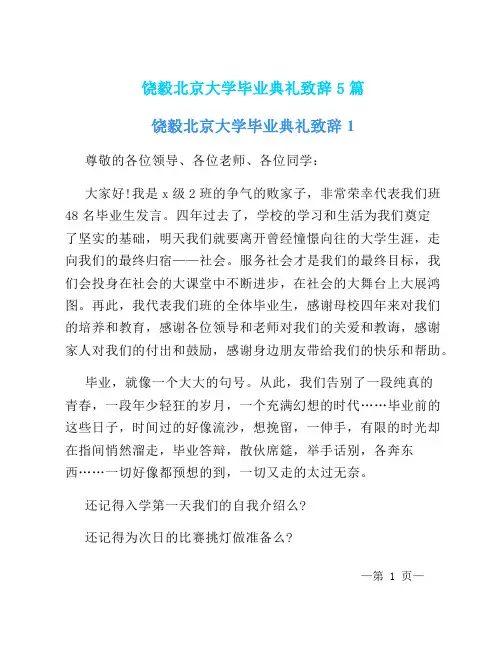 饶毅北京大学毕业典礼致辞 5 篇

饶毅北京大学毕业典礼致辞 1

尊敬的各位领导、各位老师、各位同学：

大家好!我是 x 级 2 班的争气的败家子，非常荣幸代表我们班 48 名毕业生发言。四年过去了，学校的学习和生活为我们奠定了坚实的基础，明天我们就要离开曾经憧憬向往的大学生涯，走向我们的最终归宿——社会。服务社会才是我们的最终目标，我们会投身在社会的大课堂中不断进步，在社会的大舞台上大展鸿图。再此，我代表我们班的全体毕业生，感谢母校四年来对我们的培养和教育，感谢各位领导和老师对我们的关爱和教诲，感谢家人对我们的付出和鼓励，感谢身边朋友带给我们的快乐和帮助。

毕业，就像一个大大的句号。从此，我们告别了一段纯真的青春，一段年少轻狂的岁月，一个充满幻想的时代……毕业前的这些日子，时间过的好像流沙，想挽留，一伸手，有限的时光却在指间悄然溜走，毕业答辩，散伙席筵，举手话别，各奔东西……一切好像都预想的到，一切又走的太过无奈。

还记得入学第一天我们的自我介绍么?

还记得为次日的比赛挑灯做准备么?

—第 1 页—